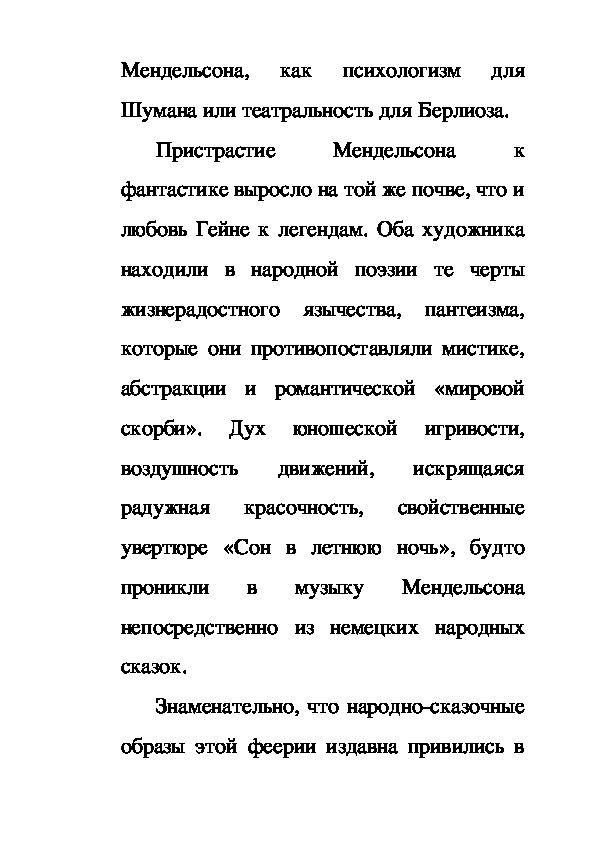 Мендельсона, как психологизм для Шумана или театральность для Берлиоза.

Пристрастие Мендельсона к фантастике выросло на той же почве, что и любовь Гейне к легендам. Оба художника находили в народной поэзии те черты жизнерадостного язычества, пантеизма, которые они противопоставляли мистике, абстракции и романтической «мировой скорби». Дух юношеской игривости, воздушность движений, искрящаяся радужная красочность, свойственные увертюре «Сон в летнюю ночь», будто проникли в музыку Мендельсона непосредственно из немецких народных сказок.

Знаменательно, что народно-сказочные образы этой феерии издавна привились в